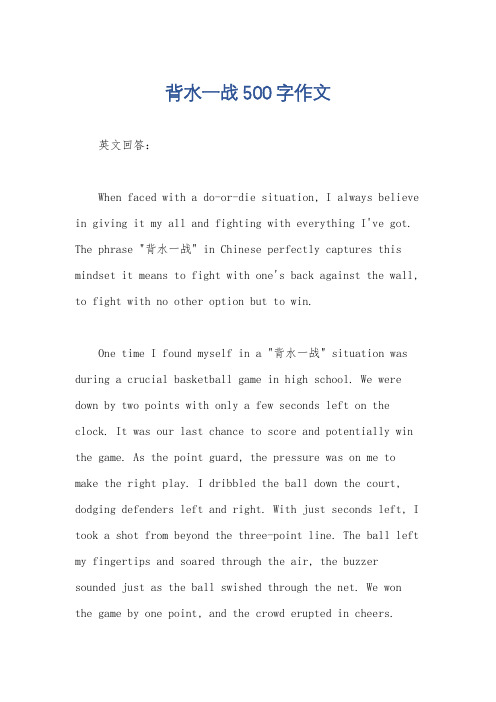 背水一战500字作文

英文回答：

When faced with a do-or-die situation, I always believe in giving it my all and fighting with everything I've got. The phrase "背水一战" in Chinese perfectly captures this mindset it means to fight with one's back against the wall, to fight with no other option but to win.

One time I found myself in a "背水一战" situation was during a crucial basketball game in high school. We were down by two points with only a few seconds left on the clock. It was our last chance to score and potentially win the game. As the point guard, the pressure was on me to make the right play. I dribbled the ball down the court, dodging defenders left and right. With just seconds left, I took a shot from beyond the three-point line. The ball left my fingertips and soared through the air, the buzzer sounded just as the ball swished through the net. We won the game by one point, and the crowd erupted in cheers.